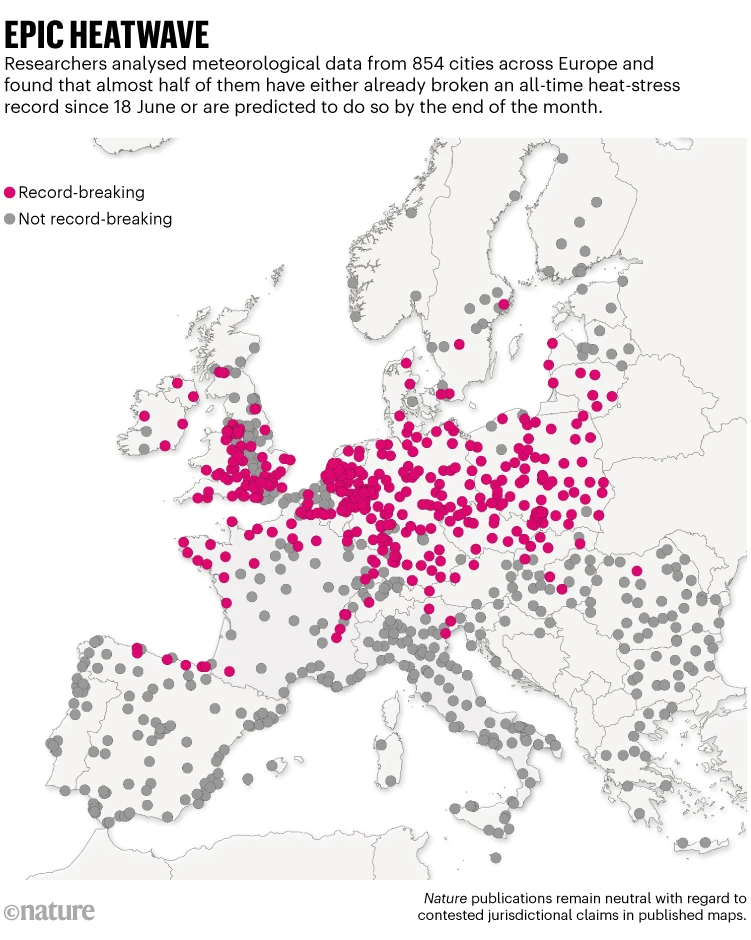 EPIC HEATWAVE

Researchers analysed meteorological data from 854 cities across Europe and found that almost half of them have either already broken an all-time heat-stress record since 18 June or are predicted to do so by the end of the month.

Record-breaking
Not record-breaking

©nature

Nature publications remain neutral with regard to contested jurisdictional claims in published maps.